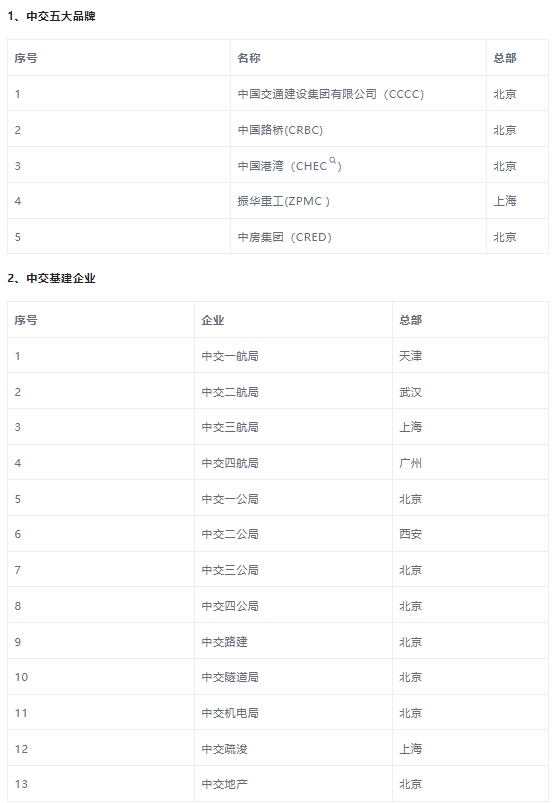 1、中交五大品牌

| 序号 | 名称 | 总部 |
|---|---|---|
| 1 | 中国交通建设集团有限公司（CCCC) | 北京 |
| 2 | 中国路桥(CRBC) | 北京 |
| 3 | 中国港湾（CHEC） | 北京 |
| 4 | 振华重工(ZPMC ) | 上海 |
| 5 | 中房集团（CRED) | 北京 |

2、中交基建企业

| 序号 | 企业 | 总部 |
|---|---|---|
| 1 | 中交一航局 | 天津 |
| 2 | 中交二航局 | 武汉 |
| 3 | 中交三航局 | 上海 |
| 4 | 中交四航局 | 广州 |
| 5 | 中交一公局 | 北京 |
| 6 | 中交二公局 | 西安 |
| 7 | 中交三公局 | 北京 |
| 8 | 中交四公局 | 北京 |
| 9 | 中交路建 | 北京 |
| 10 | 中交隧道局 | 北京 |
| 11 | 中交机电局 | 北京 |
| 12 | 中交疏浚 | 上海 |
| 13 | 中交地产 | 北京 |